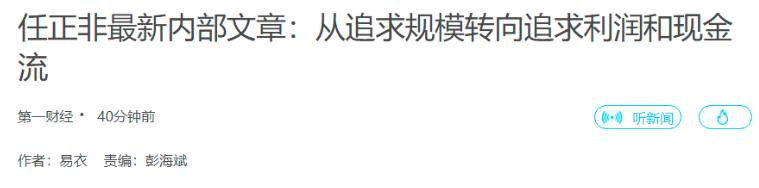 任正非最新内部文章：从追求规模转向追求利润和现金流

第一财经 · 40分钟前

听新闻

作者：易衣　责编：彭海斌